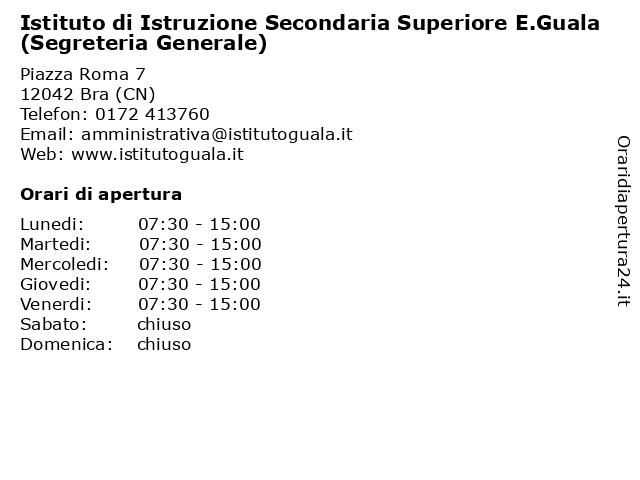 Istituto di Istruzione Secondaria Superiore E.Guala (Segreteria Generale)

Piazza Roma 7
12042 Bra (CN)
Telefon: 0172 413760
Email: amministrativa@istitutoguala.it
Web: www.istitutoguala.it

Orari di apertura

| | |
|---|---|
| Lunedi: | 07:30 - 15:00 |
| Martedi: | 07:30 - 15:00 |
| Mercoledi: | 07:30 - 15:00 |
| Giovedi: | 07:30 - 15:00 |
| Venerdi: | 07:30 - 15:00 |
| Sabato: | chiuso |
| Domenica: | chiuso |

Oraridiapertura24.it